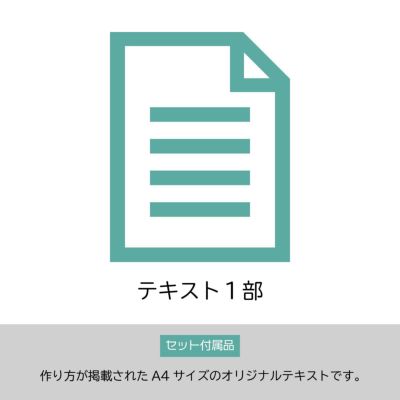 テキスト１部

セット付属品

作り方が掲載された A4 サイズのオリジナルテキストです。